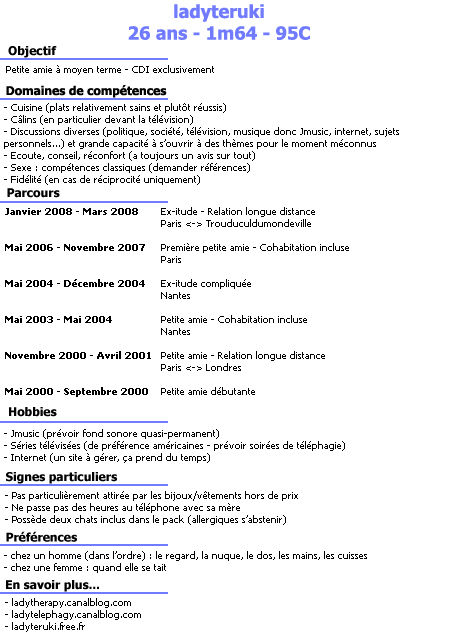 ladyteruki
26 ans - 1m64 - 95C

Objectif

Petite amie à moyen terme - CDI exclusivement

Domaines de compétences

- Cuisine (plats relativement sains et plutôt réussis)
- Câlins (en particulier devant la télévision)
- Discussions diverses (politique, société, télévision, musique donc Jmusic, internet, sujets personnels...) et grande capacité à s'ouvrir à des thèmes pour le moment méconnus
- Ecoute, conseil, réconfort (a toujours un avis sur tout)
- Sexe : compétences classiques (demander références)
- Fidélité (en cas de réciprocité uniquement)

Parcours

| | |
|---|---|
| Janvier 2008 - Mars 2008 | Ex-itude - Relation longue distance Paris <-> Trouduculdumondeville |
| Mai 2006 - Novembre 2007 | Première petite amie - Cohabitation incluse Paris |
| Mai 2004 - Décembre 2004 | Ex-itude compliquée Nantes |
| Mai 2003 - Mai 2004 | Petite amie - Cohabitation incluse Nantes |
| Novembre 2000 - Avril 2001 | Petite amie - Relation longue distance Paris <-> Londres |
| Mai 2000 - Septembre 2000 | Petite amie débutante |

Hobbies

- Jmusic (prévoir fond sonore quasi-permanent)
- Séries télévisées (de préférence américaines - prévoir soirées de téléphagie)
- Internet (un site à gérer, ça prend du temps)

Signes particuliers

- Pas particulièrement attirée par les bijoux/vêtements hors de prix
- Ne passe pas des heures au téléphone avec sa mère
- Possède deux chats inclus dans le pack (allergiques s'abstenir)

Préférences

- chez un homme (dans l'ordre) : le regard, la nuque, le dos, les mains, les cuisses
- chez une femme : quand elle se tait

En savoir plus...

- ladytherapy.canalblog.com
- ladytelephagy.canalblog.com
- ladyteruki.free.fr